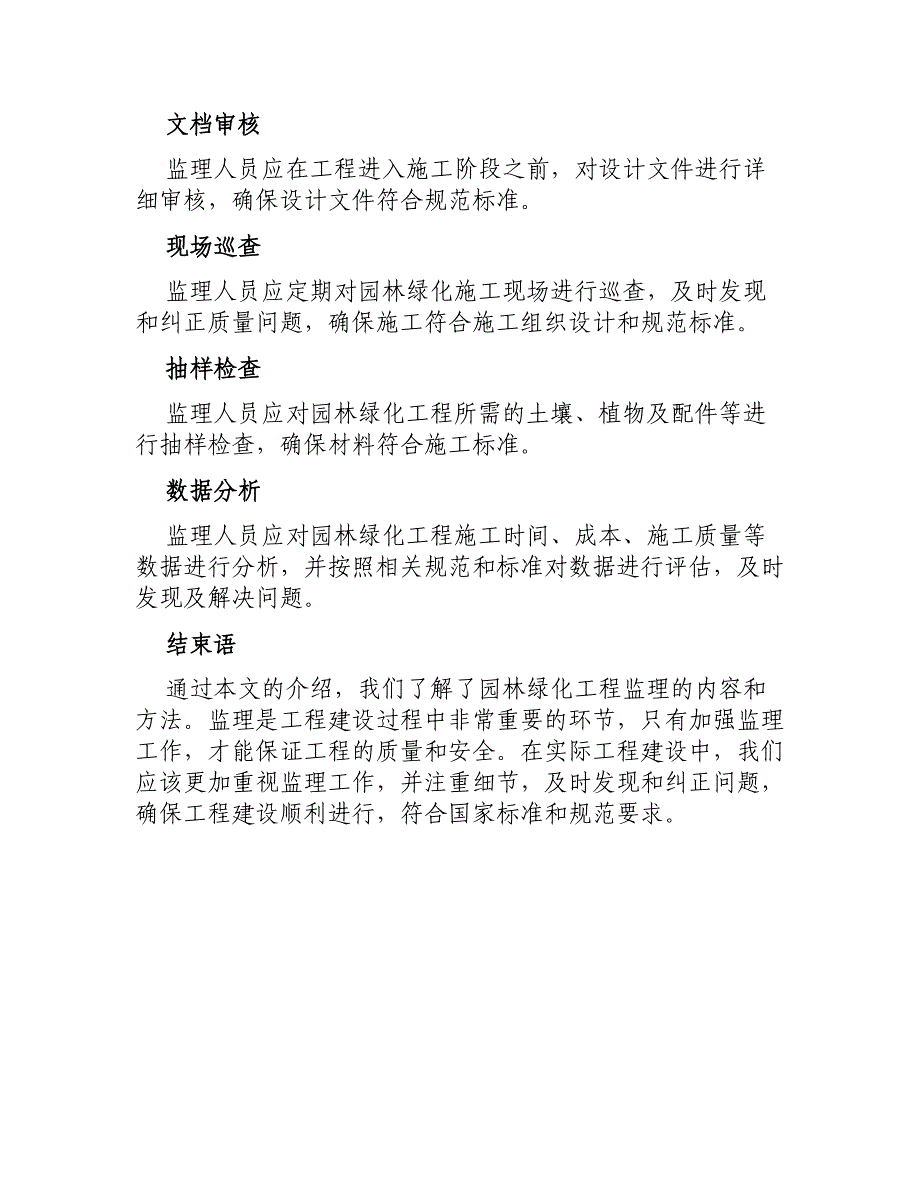 文档审核

监理人员应在工程进入施工阶段之前，对设计文件进行详细审核，确保设计文件符合规范标准。

现场巡查

监理人员应定期对园林绿化施工现场进行巡查，及时发现和纠正质量问题，确保施工符合施工组织设计和规范标准。

抽样检查

监理人员应对园林绿化工程所需的土壤、植物及配件等进行抽样检查，确保材料符合施工标准。

数据分析

监理人员应对园林绿化工程施工时间、成本、施工质量等数据进行分析，并按照相关规范和标准对数据进行评估，及时发现及解决问题。

结束语

通过本文的介绍，我们了解了园林绿化工程监理的内容和方法。监理是工程建设过程中非常重要的环节，只有加强监理工作，才能保证工程的质量和安全。在实际工程建设中，我们应该更加重视监理工作，并注重细节，及时发现和纠正问题，确保工程建设顺利进行，符合国家标准和规范要求。